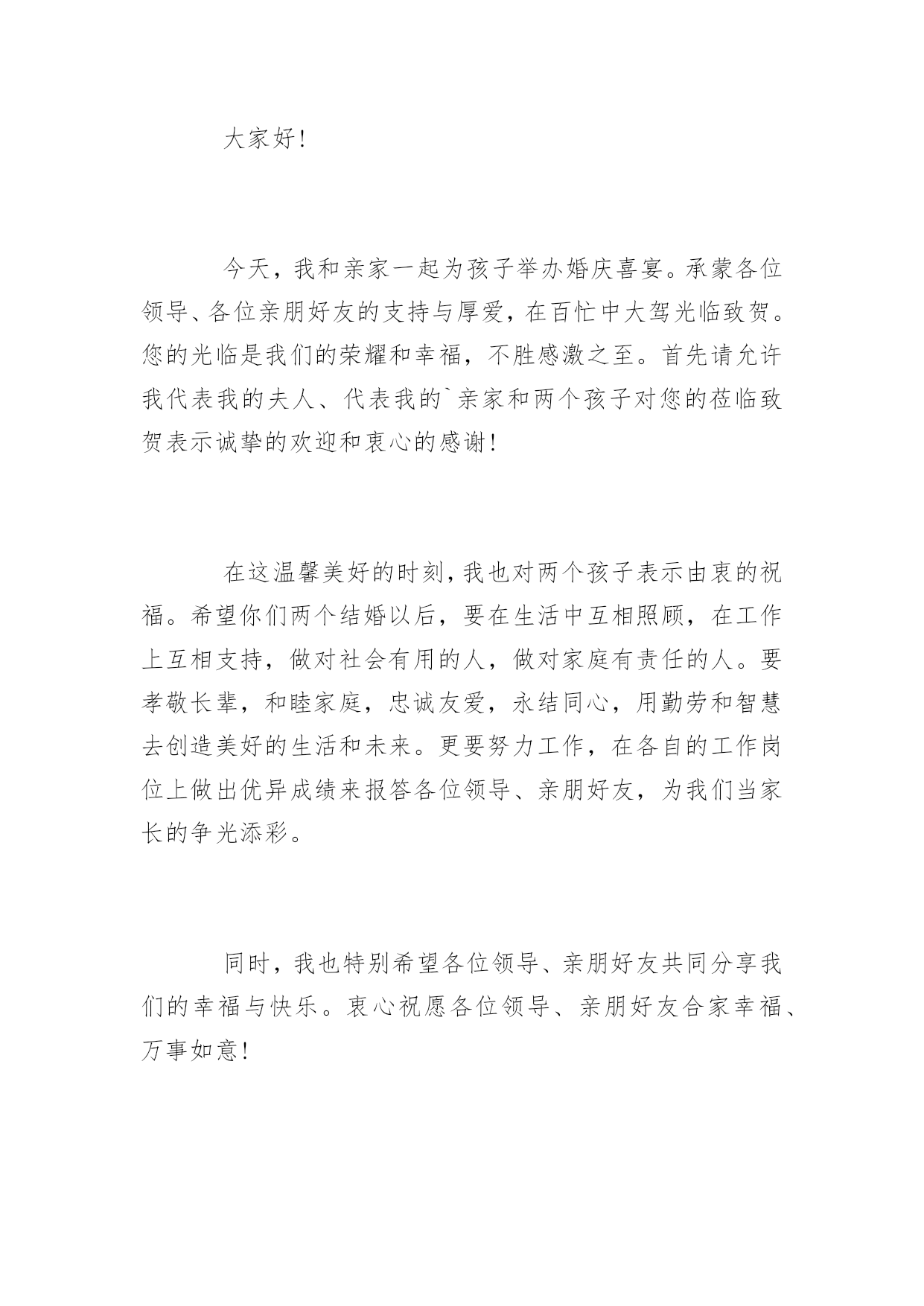 大家好!

今天，我和亲家一起为孩子举办婚庆喜宴。承蒙各位领导、各位亲朋好友的支持与厚爱，在百忙中大驾光临致贺。您的光临是我们的荣耀和幸福，不胜感激之至。首先请允许我代表我的夫人、代表我的`亲家和两个孩子对您的莅临致贺表示诚挚的欢迎和衷心的感谢!

在这温馨美好的时刻，我也对两个孩子表示由衷的祝福。希望你们两个结婚以后，要在生活中互相照顾，在工作上互相支持，做对社会有用的人，做对家庭有责任的人。要孝敬长辈，和睦家庭，忠诚友爱，永结同心，用勤劳和智慧去创造美好的生活和未来。更要努力工作，在各自的工作岗位上做出优异成绩来报答各位领导、亲朋好友，为我们当家长的争光添彩。

同时，我也特别希望各位领导、亲朋好友共同分享我们的幸福与快乐。衷心祝愿各位领导、亲朋好友合家幸福、万事如意!